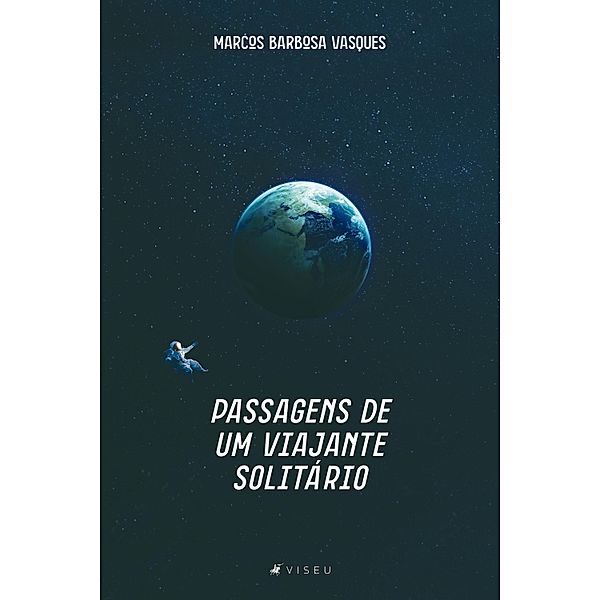 MARCOS BARBOSA VASQUES

PASSAGENS DE UM VIAJANTE SOLITÁRIO

VISEU